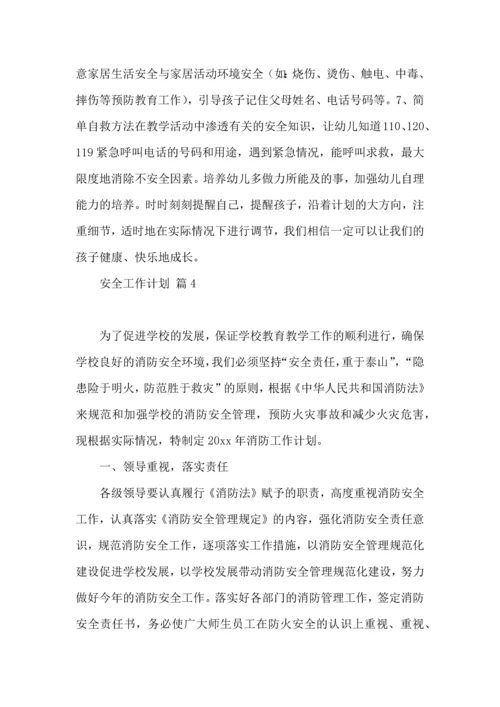 意家居生活安全与家居活动环境安全（如：烧伤、烫伤、触电、中毒、摔伤等预防教育工作），引导孩子记住父母姓名、电话号码等。7、简单自救方法在教学活动中渗透有关的安全知识，让幼儿知道110、120、119紧急呼叫电话的号码和用途，遇到紧急情况，能呼叫求救，最大限度地消除不安全因素。培养幼儿多做力所能及的事，加强幼儿自理能力的培养。时时刻刻提醒自己，提醒孩子，沿着计划的大方向，注重细节，适时地在实际情况下进行调节，我们相信一定可以让我们的孩子健康、快乐地成长。

安全工作计划 篇4

为了促进学校的发展，保证学校教育教学工作的顺利进行，确保学校良好的消防安全环境，我们必须坚持“安全责任，重于泰山”，“隐患险于明火，防范胜于救灾”的原则，根据《中华人民共和国消防法》来规范和加强学校的消防安全管理，预防火灾事故和减少火灾危害，现根据实际情况，特制定20xx年消防工作计划。

一、领导重视，落实责任

各级领导要认真履行《消防法》赋予的职责，高度重视消防安全工作，认真落实《消防安全管理规定》的内容，强化消防安全责任意识，规范消防安全工作，逐项落实工作措施，以消防安全管理规范化建设促进学校发展，以学校发展带动消防安全管理规范化建设，努力做好今年的消防安全工作。落实好各部门的消防管理工作，签定消防安全责任书，务必使广大师生员工在防火安全的认识上重视、重视、